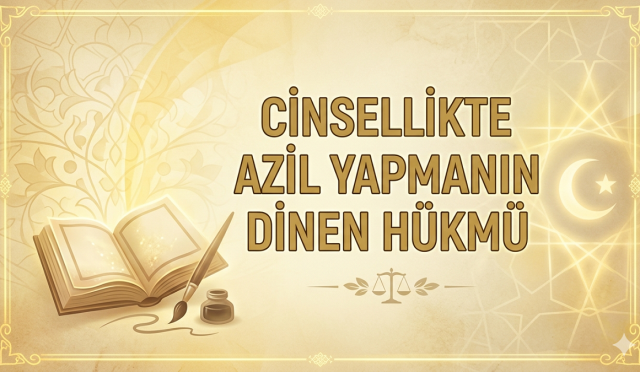 CİNSELLİKTE AZİL YAPMANIN DİNEN HÜKMÜ